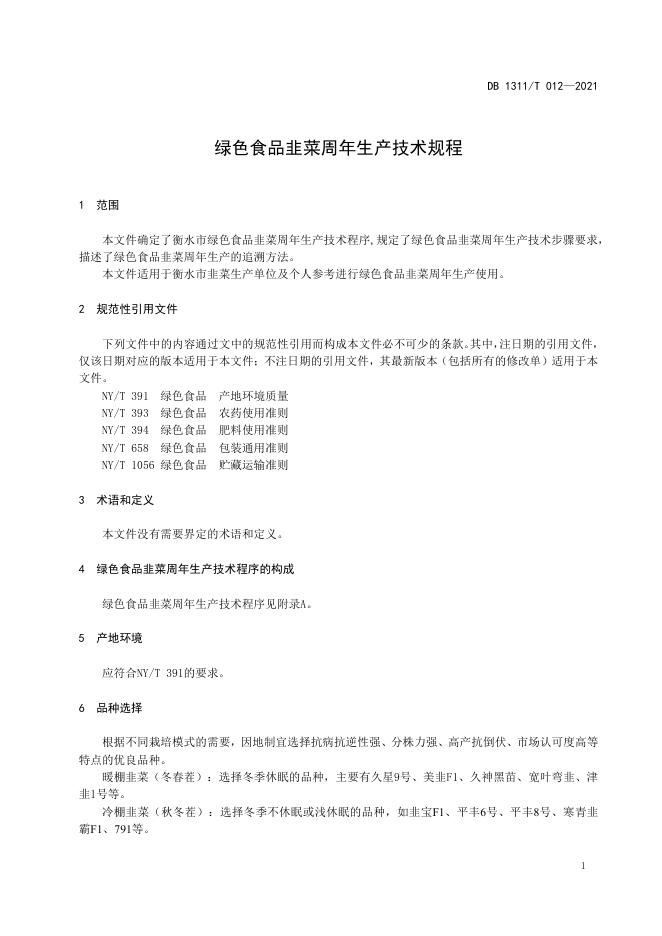 DB 1311/T 012—2021

绿色食品韭菜周年生产技术规程

1 范围

本文件确定了衡水市绿色食品韭菜周年生产技术程序,规定了绿色食品韭菜周年生产技术步骤要求,描述了绿色食品韭菜周年生产的追溯方法。

本文件适用于衡水市韭菜生产单位及个人参考进行绿色食品韭菜周年生产使用。

2 规范性引用文件

下列文件中的内容通过文中的规范性引用而构成本文件必不可少的条款。其中,注日期的引用文件,仅该日期对应的版本适用于本文件;不注日期的引用文件,其最新版本(包括所有的修改单)适用于本文件。

NY/T 391 绿色食品 产地环境质量
NY/T 393 绿色食品 农药使用准则
NY/T 394 绿色食品 肥料使用准则
NY/T 658 绿色食品 包装通用准则
NY/T 1056 绿色食品 贮藏运输准则

3 术语和定义

本文件没有需要界定的术语和定义。

4 绿色食品韭菜周年生产技术程序的构成

绿色食品韭菜周年生产技术程序见附录A。

5 产地环境

应符合NY/T 391的要求。

6 品种选择

根据不同栽培模式的需要,因地制宜选择抗病抗逆性强、分株力强、高产抗倒伏、市场认可度高等特点的优良品种。

暖棚韭菜(冬春茬):选择冬季休眠的品种,主要有久星9号、美韭F1、久神黑苗、宽叶弯韭、津韭1号等。

冷棚韭菜(秋冬茬):选择冬季不休眠或浅休眠的品种,如韭宝F1、平丰6号、平丰8号、寒青韭霸F1、791等。

1